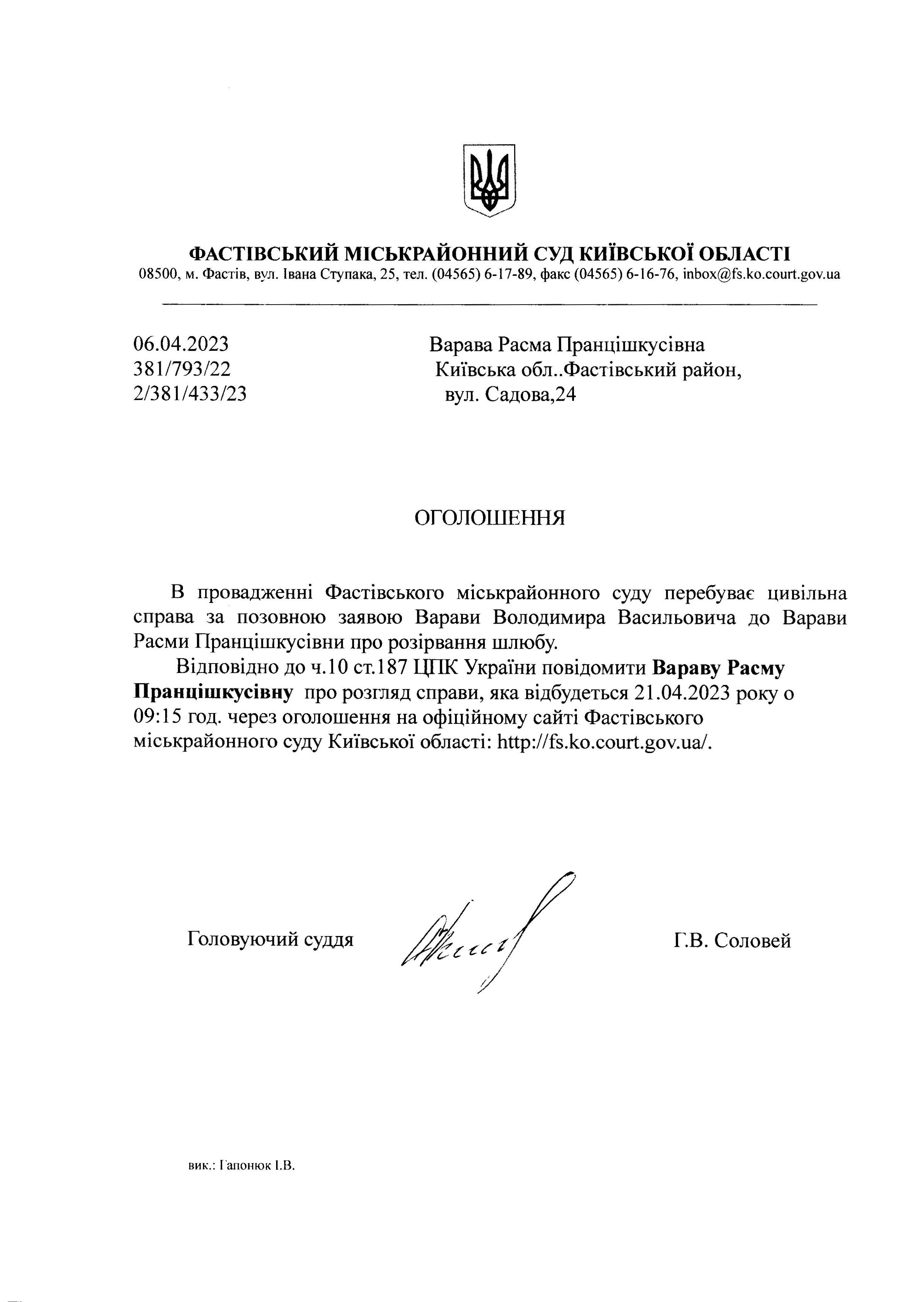 ФАСТІВСЬКИЙ МІСЬКРАЙОННИЙ СУД КИЇВСЬКОЇ ОБЛАСТІ
08500, м. Фастів, вул. Івана Ступака, 25, тел. (04565) 6-17-89, факс (04565) 6-16-76, inbox@fs.ko.court.gov.ua

06.04.2023
381/793/22
2/381/433/23

Варава Расма Пранцішкусівна
Київська обл..Фастівський район,
вул. Садова,24

ОГОЛОШЕННЯ

В провадженні Фастівського міськрайонного суду перебуває цивільна справа за позовною заявою Варави Володимира Васильовича до Варави Расми Пранцішкусівни про розірвання шлюбу.

Відповідно до ч.10 ст.187 ЦПК України повідомити Вараву Расму Пранцішкусівну про розгляд справи, яка відбудеться 21.04.2023 року о 09:15 год. через оголошення на офіційному сайті Фастівського міськрайонного суду Київської області: http://fs.ko.court.gov.ua/.

Головуючий суддя

Г.В. Соловей

вик.: Гапонюк І.В.